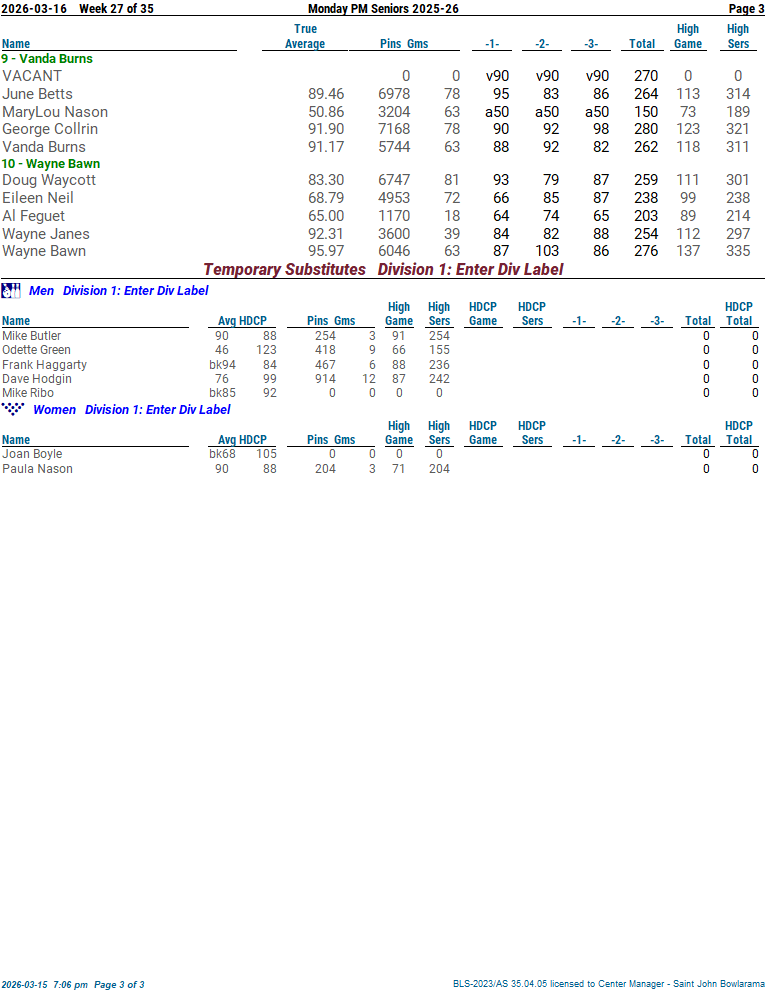 2026-03-16 Week 27 of 35 Monday PM Seniors 2025-26 Page 3

| Name | True Average | Pins | Gms | -1- | -2- | -3- | Total | High Game | High Sers |
|---|---|---|---|---|---|---|---|---|---|
| 9 - Vanda Burns | | | | | | | | | |
| VACANT | | 0 | 0 | v90 | v90 | v90 | 270 | 0 | 0 |
| June Betts | 89.46 | 6978 | 78 | 95 | 83 | 86 | 264 | 113 | 314 |
| MaryLou Nason | 50.86 | 3204 | 63 | a50 | a50 | a50 | 150 | 73 | 189 |
| George Collrin | 91.90 | 7168 | 78 | 90 | 92 | 98 | 280 | 123 | 321 |
| Vanda Burns | 91.17 | 5744 | 63 | 88 | 92 | 82 | 262 | 118 | 311 |
| 10 - Wayne Bawn | | | | | | | | | |
| Doug Waycott | 83.30 | 6747 | 81 | 93 | 79 | 87 | 259 | 111 | 301 |
| Eileen Neil | 68.79 | 4953 | 72 | 66 | 85 | 87 | 238 | 99 | 238 |
| Al Feguet | 65.00 | 1170 | 18 | 64 | 74 | 65 | 203 | 89 | 214 |
| Wayne Janes | 92.31 | 3600 | 39 | 84 | 82 | 88 | 254 | 112 | 297 |
| Wayne Bawn | 95.97 | 6046 | 63 | 87 | 103 | 86 | 276 | 137 | 335 |

Temporary Substitutes Division 1: Enter Div Label

Men Division 1: Enter Div Label

| Name | Avg | HDCP | Pins | Gms | High Game | High Sers | HDCP Game | HDCP Sers | -1- | -2- | -3- | Total | HDCP Total |
|---|---|---|---|---|---|---|---|---|---|---|---|---|---|
| Mike Butler | 90 | 88 | 254 | 3 | 91 | 254 | | | | | | 0 | 0 |
| Odette Green | 46 | 123 | 418 | 9 | 66 | 155 | | | | | | 0 | 0 |
| Frank Haggarty | bk94 | 84 | 467 | 6 | 88 | 236 | | | | | | 0 | 0 |
| Dave Hodgin | 76 | 99 | 914 | 12 | 87 | 242 | | | | | | 0 | 0 |
| Mike Ribo | bk85 | 92 | 0 | 0 | 0 | 0 | | | | | | 0 | 0 |

Women Division 1: Enter Div Label

| Name | Avg | HDCP | Pins | Gms | High Game | High Sers | HDCP Game | HDCP Sers | -1- | -2- | -3- | Total | HDCP Total |
|---|---|---|---|---|---|---|---|---|---|---|---|---|---|
| Joan Boyle | bk68 | 105 | 0 | 0 | 0 | 0 | | | | | | 0 | 0 |
| Paula Nason | 90 | 88 | 204 | 3 | 71 | 204 | | | | | | 0 | 0 |

2026-03-15 7:06 pm Page 3 of 3 BLS-2023/AS 35.04.05 licensed to Center Manager - Saint John Bowlarama